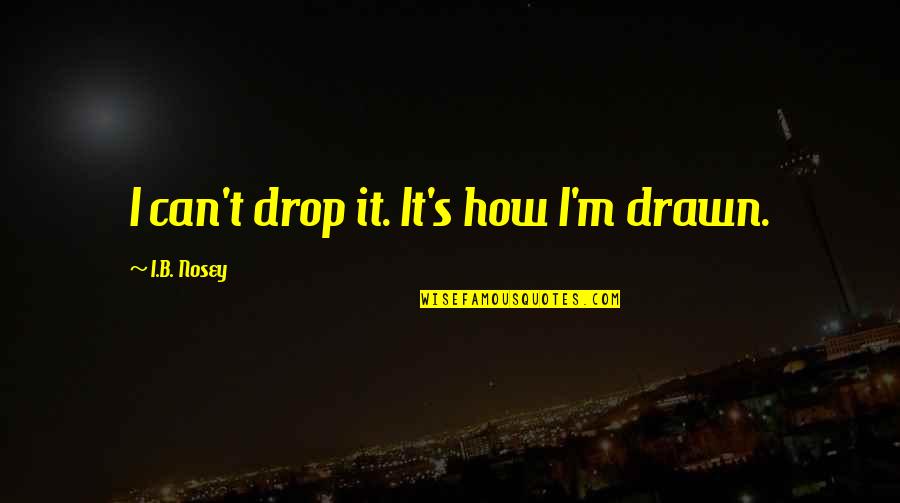 I can't drop it. It's how I'm drawn.

~ I.B. Nosey

WISEFAMOUSQUOTES.COM